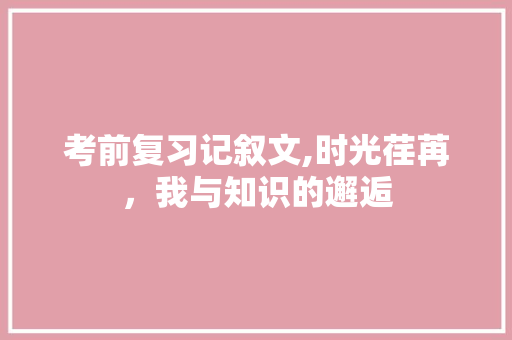 考前复习记叙文,时光荏苒，我与知识的邂逅